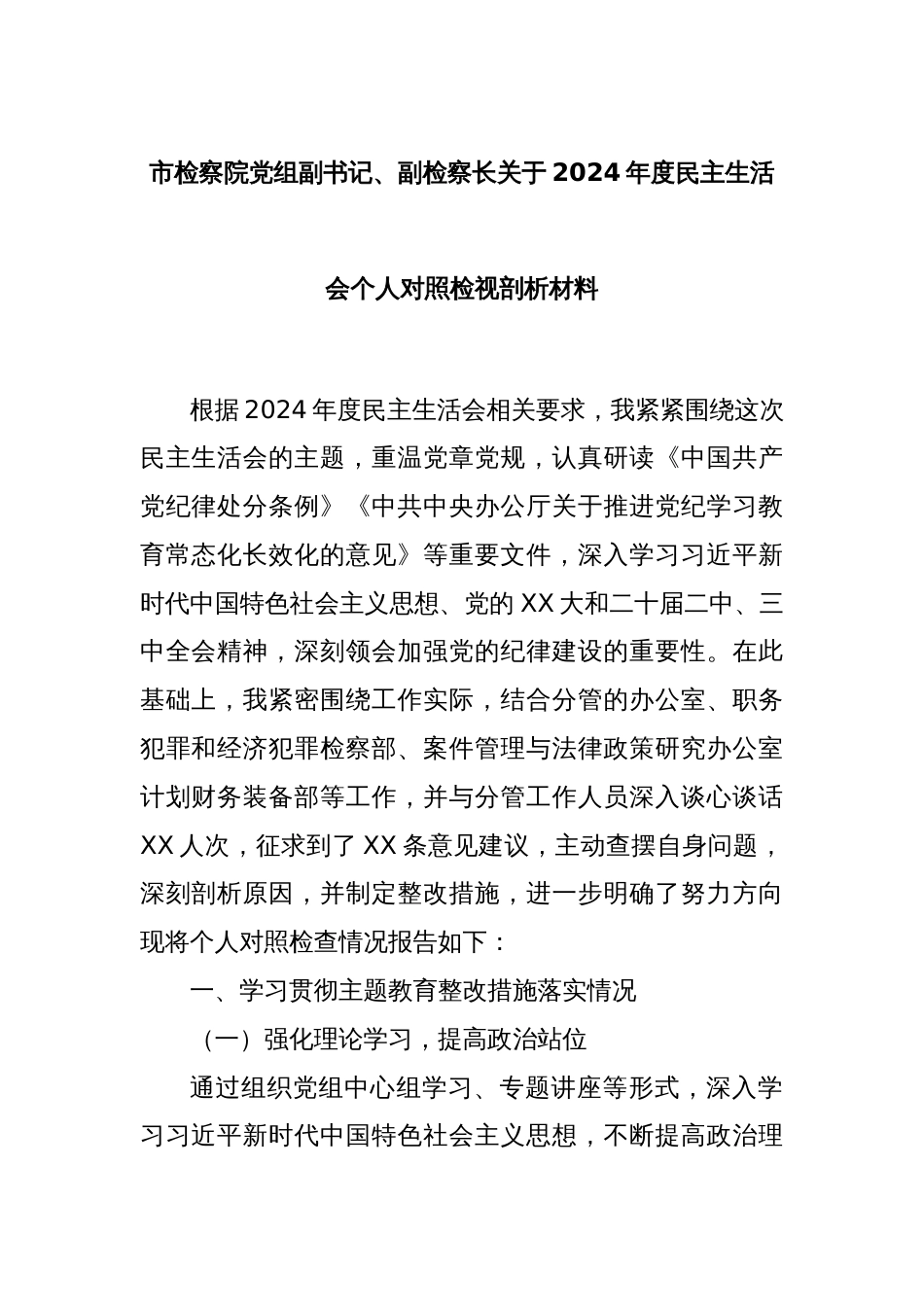 市检察院党组副书记、副检察长关于2024年度民主生活会个人对照检视剖析材料

根据2024年度民主生活会相关要求，我紧紧围绕这次民主生活会的主题，重温党章党规，认真研读《中国共产党纪律处分条例》《中共中央办公厅关于推进党纪学习教育常态化长效化的意见》等重要文件，深入学习习近平新时代中国特色社会主义思想、党的XX大和二十届二中、三中全会精神，深刻领会加强党的纪律建设的重要性。在此基础上，我紧密围绕工作实际，结合分管的办公室、职务犯罪和经济犯罪检察部、案件管理与法律政策研究办公室计划财务装备部等工作，并与分管工作人员深入谈心谈话XX人次，征求到了XX条意见建议，主动查摆自身问题，深刻剖析原因，并制定整改措施，进一步明确了努力方向现将个人对照检查情况报告如下：

一、学习贯彻主题教育整改措施落实情况

（一）强化理论学习，提高政治站位

通过组织党组中心组学习、专题讲座等形式，深入学习习近平新时代中国特色社会主义思想，不断提高政治理